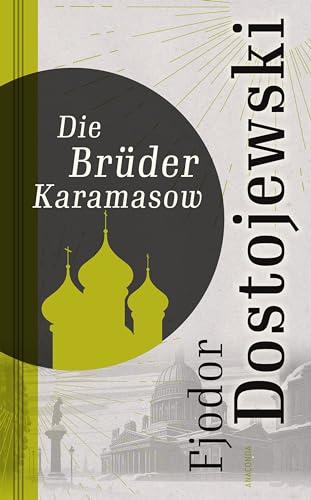 Die Brüder Karamasow

Fjodor Dostojewski

ANACONDA